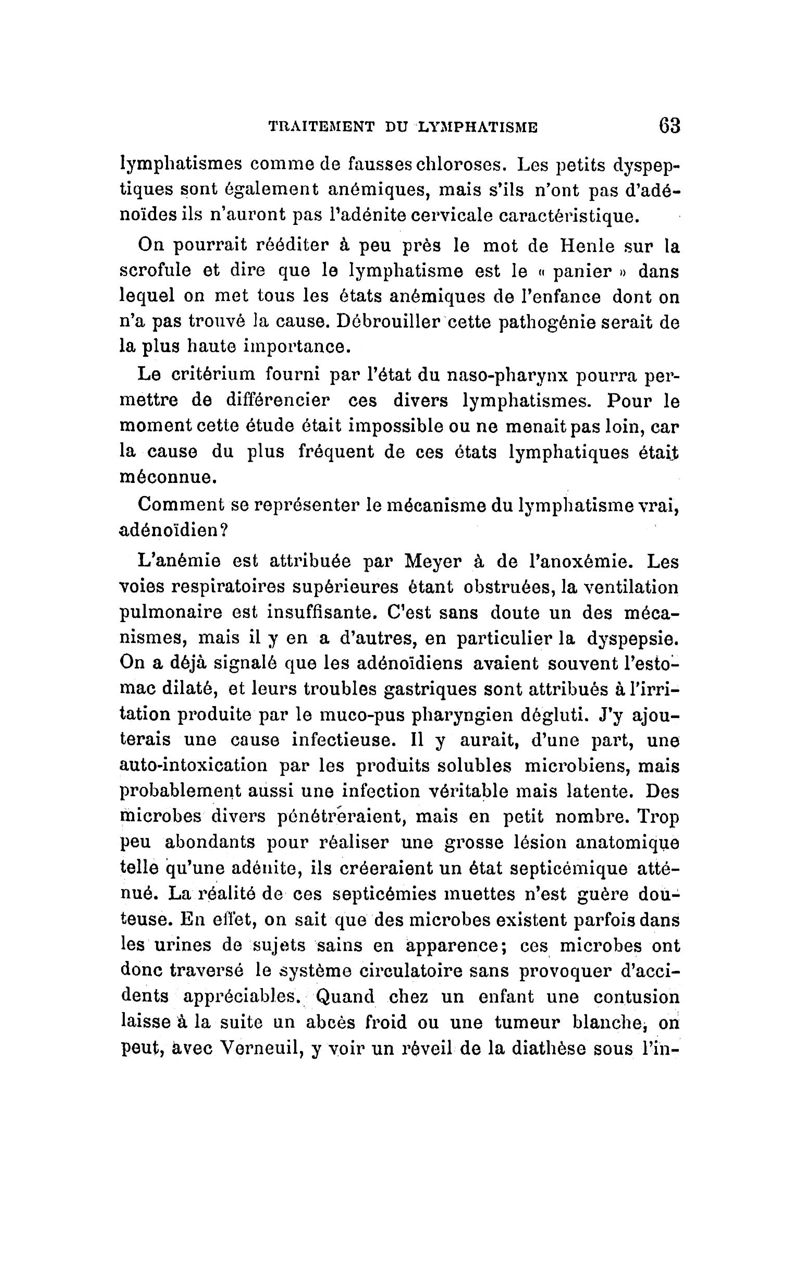 TRAITEMENT DU LYMPHATISME 63

lymphatismes comme de fausses chloroses. Les petits dyspeptiques sont également anémiques, mais s'ils n'ont pas d'adénoïdes ils n'auront pas l'adénite cervicale caractéristique.

On pourrait rééditer à peu près le mot de Henle sur la scrofule et dire que le lymphatisme est le « panier » dans lequel on met tous les états anémiques de l'enfance dont on n'a pas trouvé la cause. Débrouiller cette pathogénie serait de la plus haute importance.

Le critérium fourni par l'état du naso-pharynx pourra permettre de différencier ces divers lymphatismes. Pour le moment cette étude était impossible ou ne menait pas loin, car la cause du plus fréquent de ces états lymphatiques était méconnue.

Comment se représenter le mécanisme du lymphatisme vrai, adénoïdien?

L'anémie est attribuée par Meyer à de l'anoxémie. Les voies respiratoires supérieures étant obstruées, la ventilation pulmonaire est insuffisante. C'est sans doute un des mécanismes, mais il y en a d'autres, en particulier la dyspepsie. On a déjà signalé que les adénoïdiens avaient souvent l'estomac dilaté, et leurs troubles gastriques sont attribués à l'irritation produite par le muco-pus pharyngien dégluti. J'y ajouterais une cause infectieuse. Il y aurait, d'une part, une auto-intoxication par les produits solubles microbiens, mais probablement aussi une infection véritable mais latente. Des microbes divers pénétreraient, mais en petit nombre. Trop peu abondants pour réaliser une grosse lésion anatomique telle qu'une adénite, ils créeraient un état septicémique atténué. La réalité de ces septicémies muettes n'est guère douteuse. En effet, on sait que des microbes existent parfois dans les urines de sujets sains en apparence; ces microbes ont donc traversé le système circulatoire sans provoquer d'accidents appréciables. Quand chez un enfant une contusion laisse à la suite un abcès froid ou une tumeur blanche, on peut, avec Verneuil, y voir un réveil de la diathèse sous l'in-